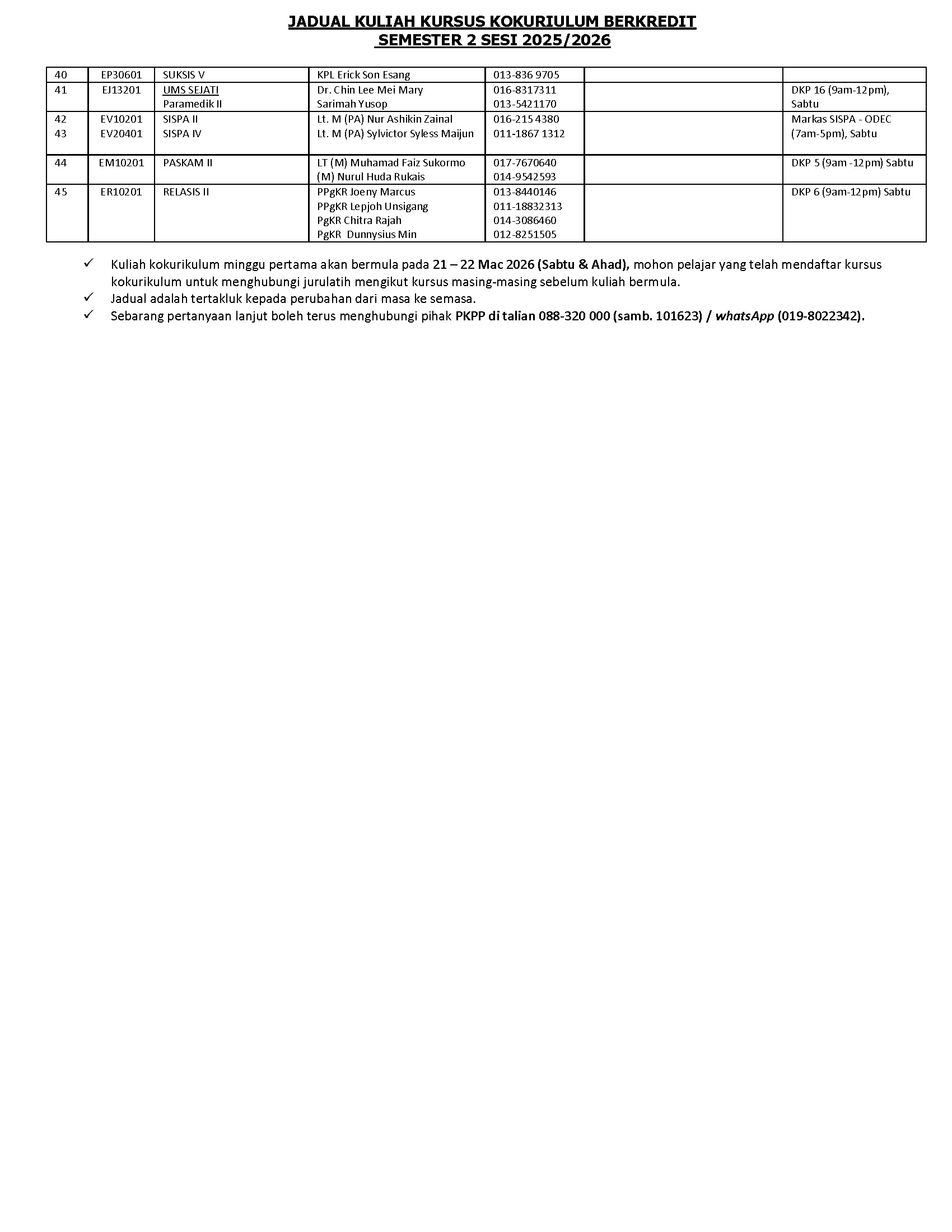 JADUAL KULIAH KURSUS KOKURIULUM BERKREDIT
SEMESTER 2 SESI 2025/2026

| | | | | | | |
|---|---|---|---|---|---|---|
| 40 | EP30601 | SUKSIS V | KPL Erick Son Esang | 013-836 9705 | | |
| 41 | EJ13201 | UMS SEJATI Paramedik II | Dr. Chin Lee Mei Mary Sarimah Yusop | 016-8317311 013-5421170 | | DKP 16 (9am-12pm), Sabtu |
| 42 43 | EV10201 EV20401 | SISPA II SISPA IV | Lt. M (PA) Nur Ashikin Zainal Lt. M (PA) Sylvictor Syless Maijun | 016-215 4380 011-1867 1312 | | Markas SISPA - ODEC (7am-5pm), Sabtu |
| 44 | EM10201 | PASKAM II | LT (M) Muhamad Faiz Sukormo (M) Nurul Huda Rukais | 017-7670640 014-9542593 | | DKP 5 (9am -12pm) Sabtu |
| 45 | ER10201 | RELASIS II | PPgKR Joeny Marcus PPgKR Lepjoh Unsigang PgKR Chitra Rajah PgKR Dunnysius Min | 013-8440146 011-18832313 014-3086460 012-8251505 | | DKP 6 (9am-12pm) Sabtu |

✓ Kuliah kokurikulum minggu pertama akan bermula pada 21 – 22 Mac 2026 (Sabtu & Ahad), mohon pelajar yang telah mendaftar kursus kokurikulum untuk menghubungi jurulatih mengikut kursus masing-masing sebelum kuliah bermula.
✓ Jadual adalah tertakluk kepada perubahan dari masa ke semasa.
✓ Sebarang pertanyaan lanjut boleh terus menghubungi pihak PKPP di talian 088-320 000 (samb. 101623) / whatsApp (019-8022342).